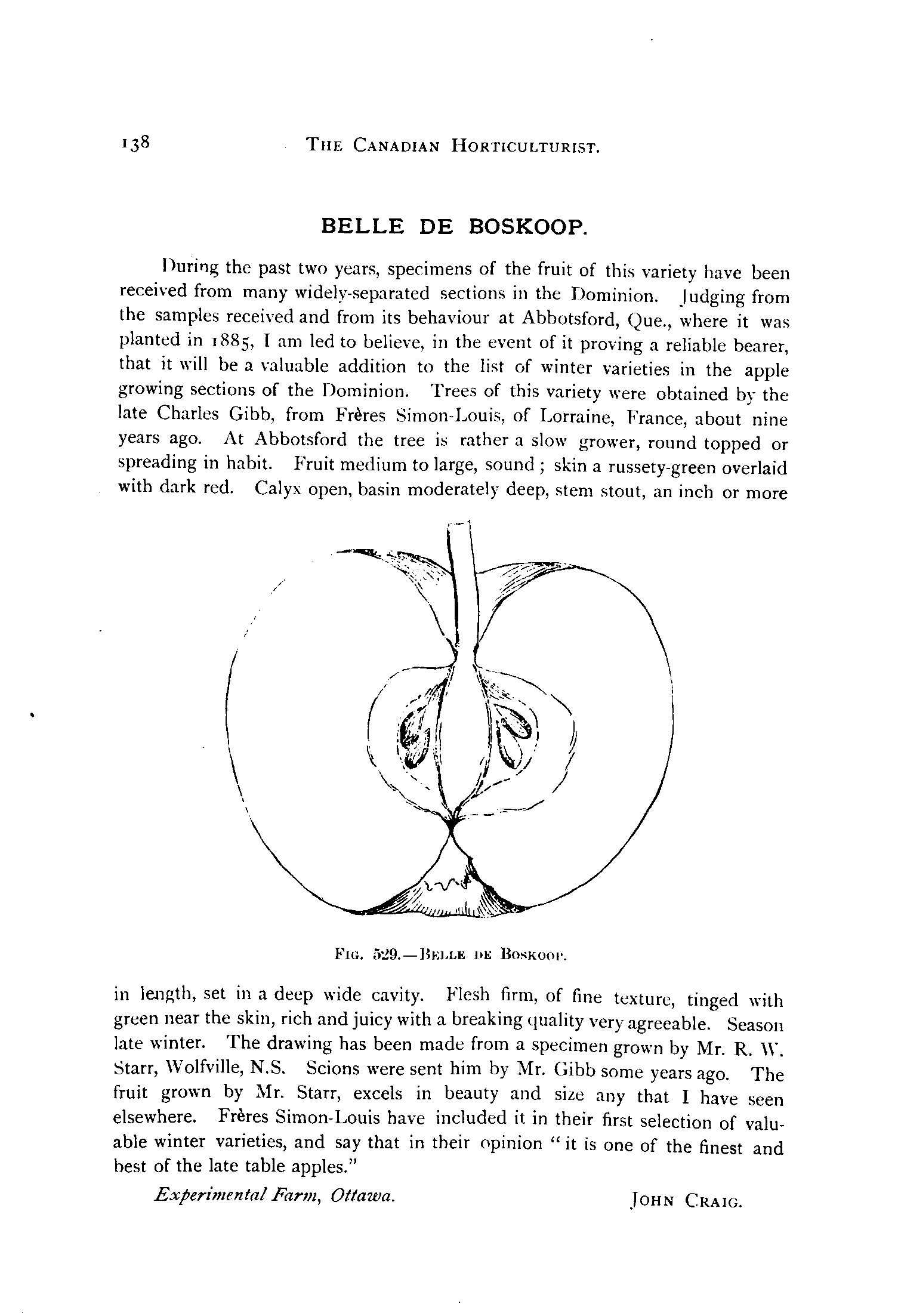 138 THE CANADIAN HORTICULTURIST.

BELLE DE BOSKOOP.

During the past two years, specimens of the fruit of this variety have been received from many widely-separated sections in the Dominion. Judging from the samples received and from its behaviour at Abbotsford, Que., where it was planted in 1885, I am led to believe, in the event of it proving a reliable bearer, that it will be a valuable addition to the list of winter varieties in the apple growing sections of the Dominion. Trees of this variety were obtained by the late Charles Gibb, from Frères Simon-Louis, of Lorraine, France, about nine years ago. At Abbotsford the tree is rather a slow grower, round topped or spreading in habit. Fruit medium to large, sound; skin a russety-green overlaid with dark red. Calyx open, basin moderately deep, stem stout, an inch or more

FIG. 529.—BELLE DE BOSKOOP.

in length, set in a deep wide cavity. Flesh firm, of fine texture, tinged with green near the skin, rich and juicy with a breaking quality very agreeable. Season late winter. The drawing has been made from a specimen grown by Mr. R. W. Starr, Wolfville, N.S. Scions were sent him by Mr. Gibb some years ago. The fruit grown by Mr. Starr, excels in beauty and size any that I have seen elsewhere. Frères Simon-Louis have included it in their first selection of valuable winter varieties, and say that in their opinion "it is one of the finest and best of the late table apples."

Experimental Farm, Ottawa. JOHN CRAIG.